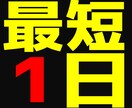 最短
1日